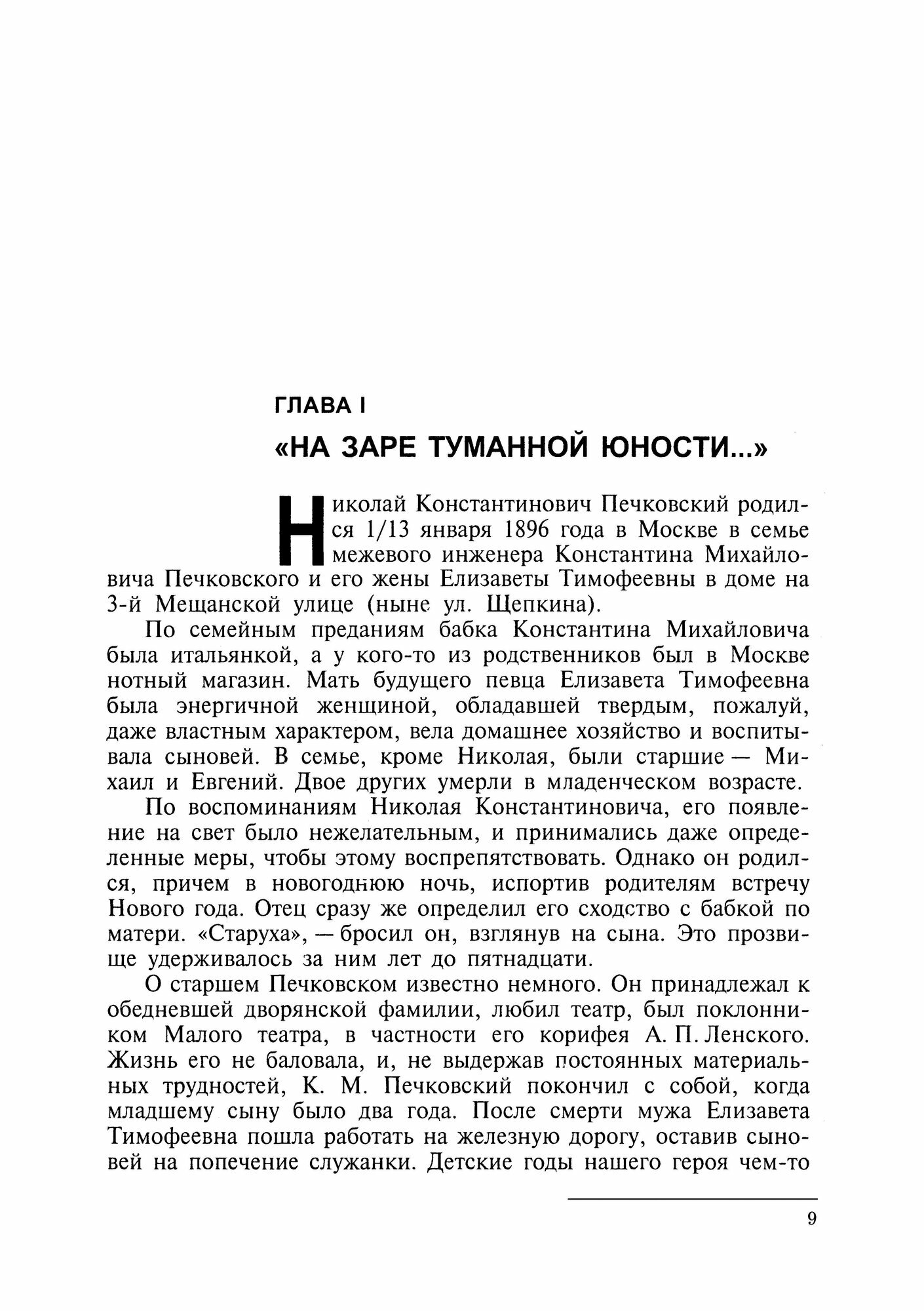 ГЛАВА I

«НА ЗАРЕ ТУМАННОЙ ЮНОСТИ...»

Николай Константинович Печковский родился 1/13 января 1896 года в Москве в семье межевого инженера Константина Михайловича Печковского и его жены Елизаветы Тимофеевны в доме на 3-й Мещанской улице (ныне ул. Щепкина).

По семейным преданиям бабка Константина Михайловича была итальянкой, а у кого-то из родственников был в Москве нотный магазин. Мать будущего певца Елизавета Тимофеевна была энергичной женщиной, обладавшей твердым, пожалуй, даже властным характером, вела домашнее хозяйство и воспитывала сыновей. В семье, кроме Николая, были старшие — Михаил и Евгений. Двое других умерли в младенческом возрасте.

По воспоминаниям Николая Константиновича, его появление на свет было нежелательным, и принимались даже определенные меры, чтобы этому воспрепятствовать. Однако он родился, причем в новогоднюю ночь, испортив родителям встречу Нового года. Отец сразу же определил его сходство с бабкой по матери. «Старуха», — бросил он, взглянув на сына. Это прозвище удерживалось за ним лет до пятнадцати.

О старшем Печковском известно немного. Он принадлежал к обедневшей дворянской фамилии, любил театр, был поклонником Малого театра, в частности его корифея А. П. Ленского. Жизнь его не баловала, и, не выдержав постоянных материальных трудностей, К. М. Печковский покончил с собой, когда младшему сыну было два года. После смерти мужа Елизавета Тимофеевна пошла работать на железную дорогу, оставив сыновей на попечение служанки. Детские годы нашего героя чем-то

9